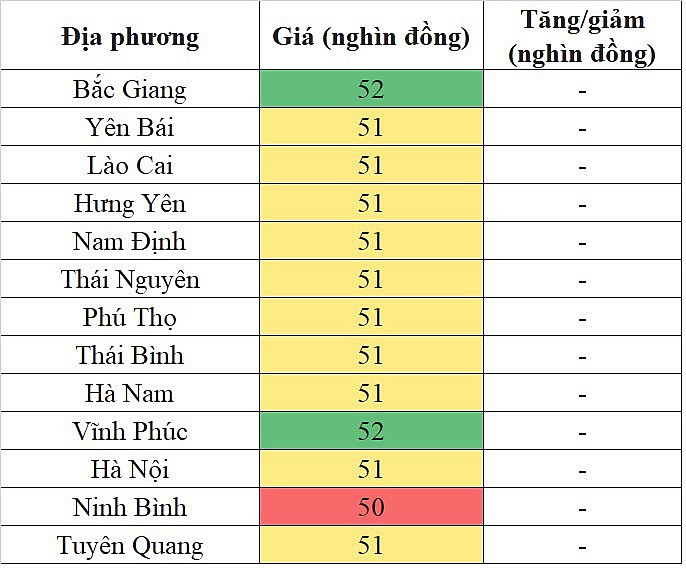 | Địa phương | Giá (nghìn đồng) | Tăng/giảm (nghìn đồng) |
|---|---|---|
| Bắc Giang | 52 | - |
| Yên Bái | 51 | - |
| Lào Cai | 51 | - |
| Hưng Yên | 51 | - |
| Nam Định | 51 | - |
| Thái Nguyên | 51 | - |
| Phú Thọ | 51 | - |
| Thái Bình | 51 | - |
| Hà Nam | 51 | - |
| Vĩnh Phúc | 52 | - |
| Hà Nội | 51 | - |
| Ninh Bình | 50 | - |
| Tuyên Quang | 51 | - |